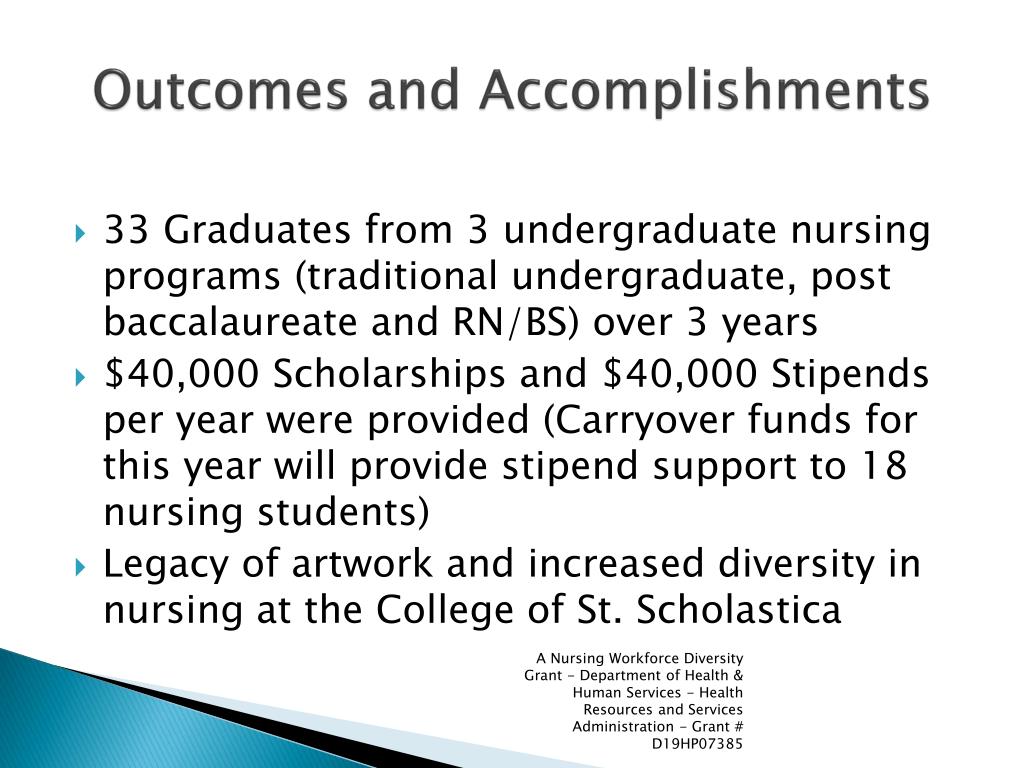 Outcomes and Accomplishments

33 Graduates from 3 undergraduate nursing programs (traditional undergraduate, post baccalaureate and RN/BS) over 3 years

$40,000 Scholarships and $40,000 Stipends per year were provided (Carryover funds for this year will provide stipend support to 18 nursing students)

Legacy of artwork and increased diversity in nursing at the College of St. Scholastica

A Nursing Workforce Diversity Grant - Department of Health & Human Services - Health Resources and Services Administration - Grant # D19HP07385